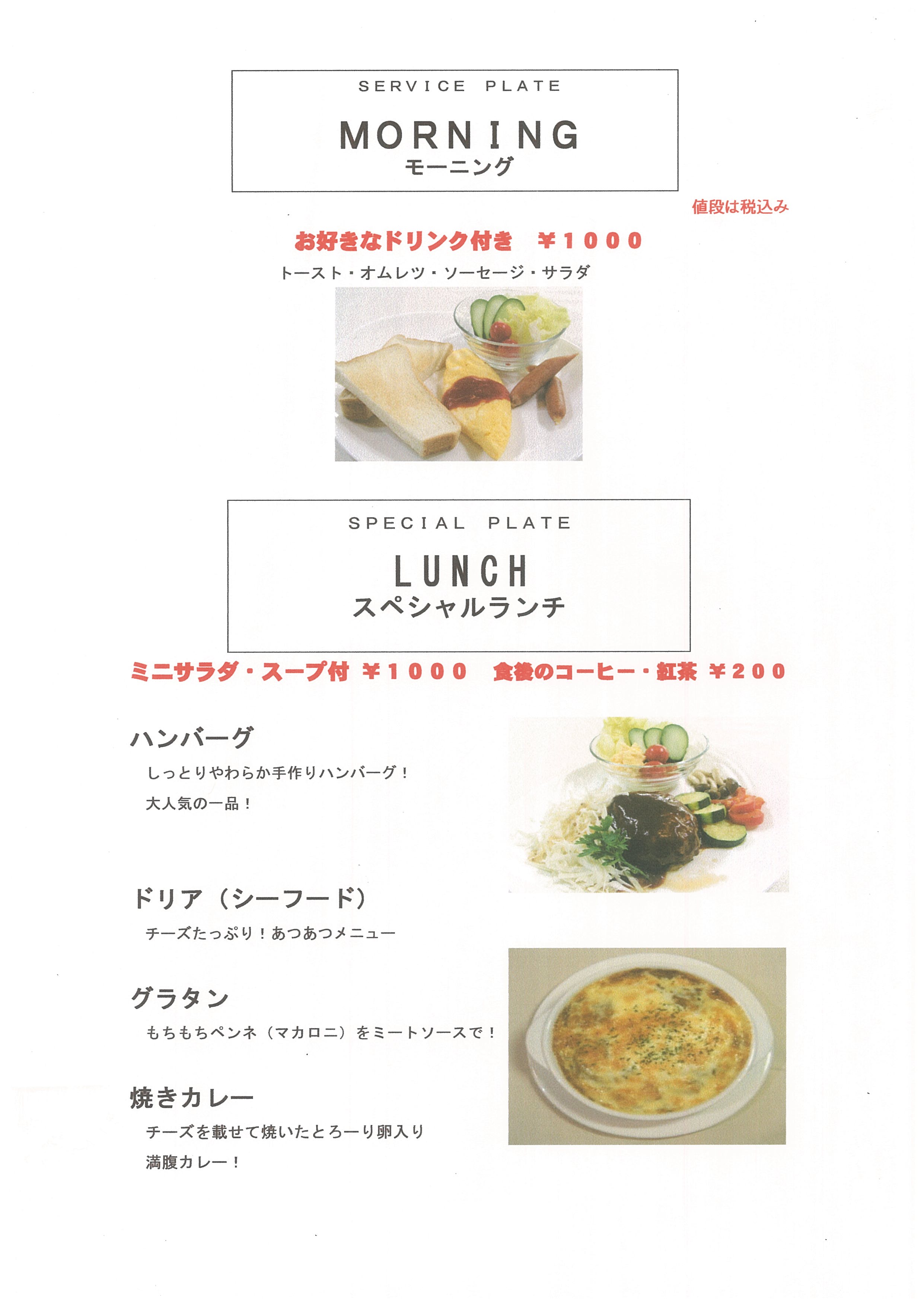 SERVICE PLATE

MORNING
モーニング

値段は税込み

お好きなドリンク付き ￥1000

トースト・オムレツ・ソーセージ・サラダ

SPECIAL PLATE

LUNCH
スペシャルランチ

ミニサラダ・スープ付 ￥1000 食後のコーヒー・紅茶 ￥200

ハンバーグ

しっとりやわらか手作りハンバーグ！

大人気の一品！

ドリア（シーフード）

チーズたっぷり！あつあつメニュー

グラタン

もちもちペンネ（マカロニ）をミートソースで！

焼きカレー

チーズを載せて焼いたとろーり卵入り

満腹カレー！